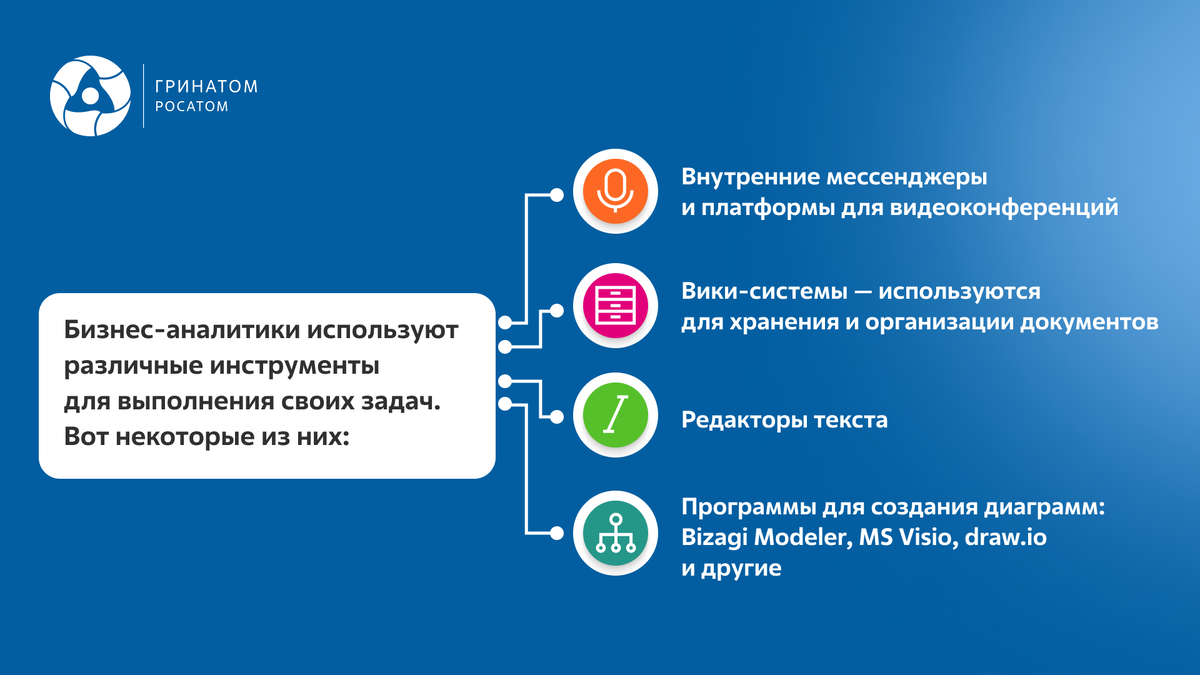 ГРИНАТОМ
РОСАТОМ

Бизнес-аналитики используют различные инструменты для выполнения своих задач. Вот некоторые из них:

Внутренние мессенджеры и платформы для видеоконференций

Вики-системы — используются для хранения и организации документов

Редакторы текста

Программы для создания диаграмм: Bizagi Modeler, MS Visio, draw.io и другие